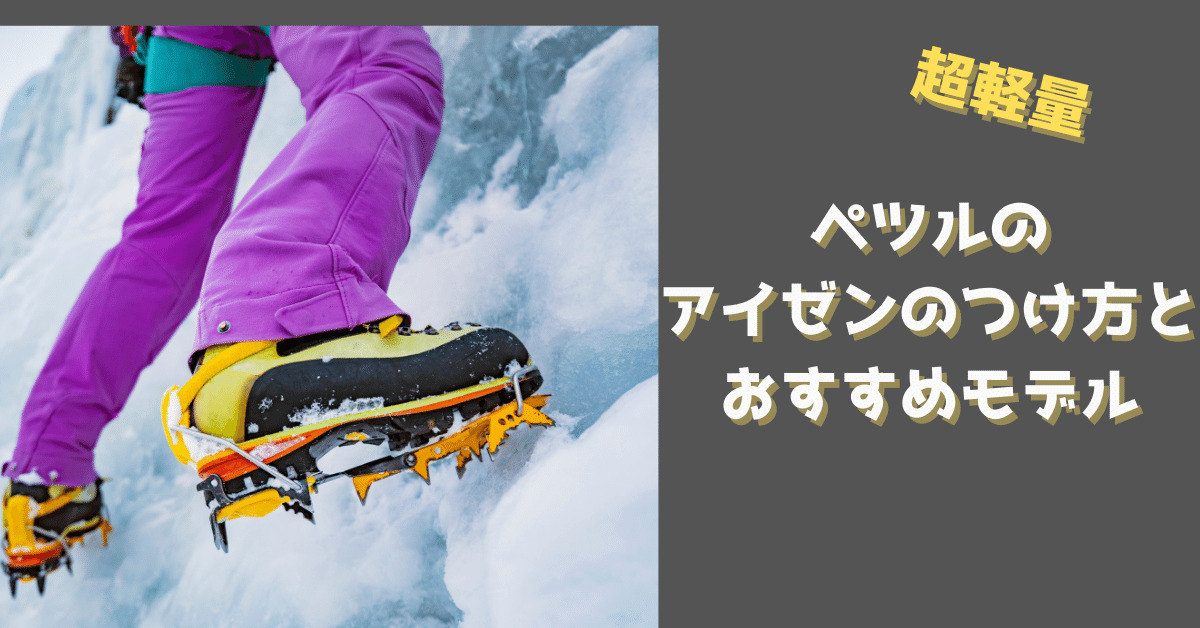 超軽量

ペツルの
アイゼンのつけ方と
おすすめモデル